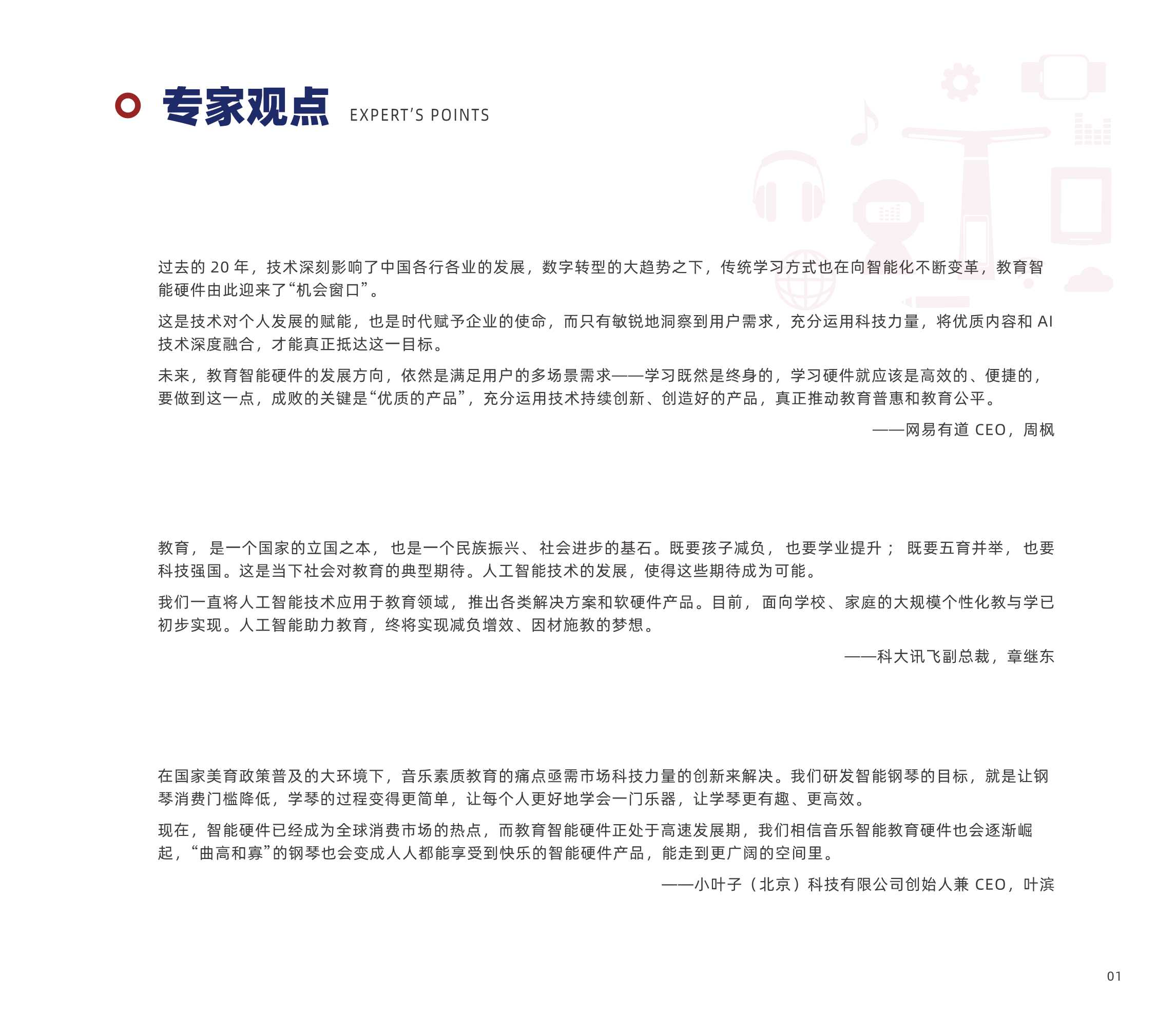 专家观点 EXPERT'S POINTS

过去的 20 年，技术深刻影响了中国各行各业的发展，数字转型的大趋势之下，传统学习方式也在向智能化不断变革，教育智能硬件由此迎来了“机会窗口”。

这是技术对个人发展的赋能，也是时代赋予企业的使命，而只有敏锐地洞察到用户需求，充分运用科技力量，将优质内容和 AI 技术深度融合，才能真正抵达这一目标。

未来，教育智能硬件的发展方向，依然是满足用户的多场景需求——学习既然是终身的，学习硬件就应该是高效的、便捷的，要做到这一点，成败的关键是“优质的产品”，充分运用技术持续创新、创造好的产品，真正推动教育普惠和教育公平。

——网易有道 CEO，周枫

教育，是一个国家的立国之本，也是一个民族振兴、社会进步的基石。既要孩子减负，也要学业提升；既要五育并举，也要科技强国。这是当下社会对教育的典型期待。人工智能技术的发展，使得这些期待成为可能。

我们一直将人工智能技术应用于教育领域，推出各类解决方案和软硬件产品。目前，面向学校、家庭的大规模个性化教与学已初步实现。人工智能助力教育，终将实现减负增效、因材施教的梦想。

——科大讯飞副总裁，章继东

在国家美育政策普及的大环境下，音乐素质教育的痛点亟需市场科技力量的创新来解决。我们研发智能钢琴的目标，就是让钢琴消费门槛降低，学琴的过程变得更简单，让每个人更好地学会一门乐器，让学琴更有趣、更高效。

现在，智能硬件已经成为全球消费市场的热点，而教育智能硬件正处于高速发展期，我们相信音乐智能教育硬件也会逐渐崛起，“曲高和寡”的钢琴也会变成人人都能享受到快乐的智能硬件产品，能走到更广阔的空间里。

——小叶子（北京）科技有限公司创始人兼 CEO，叶滨

01